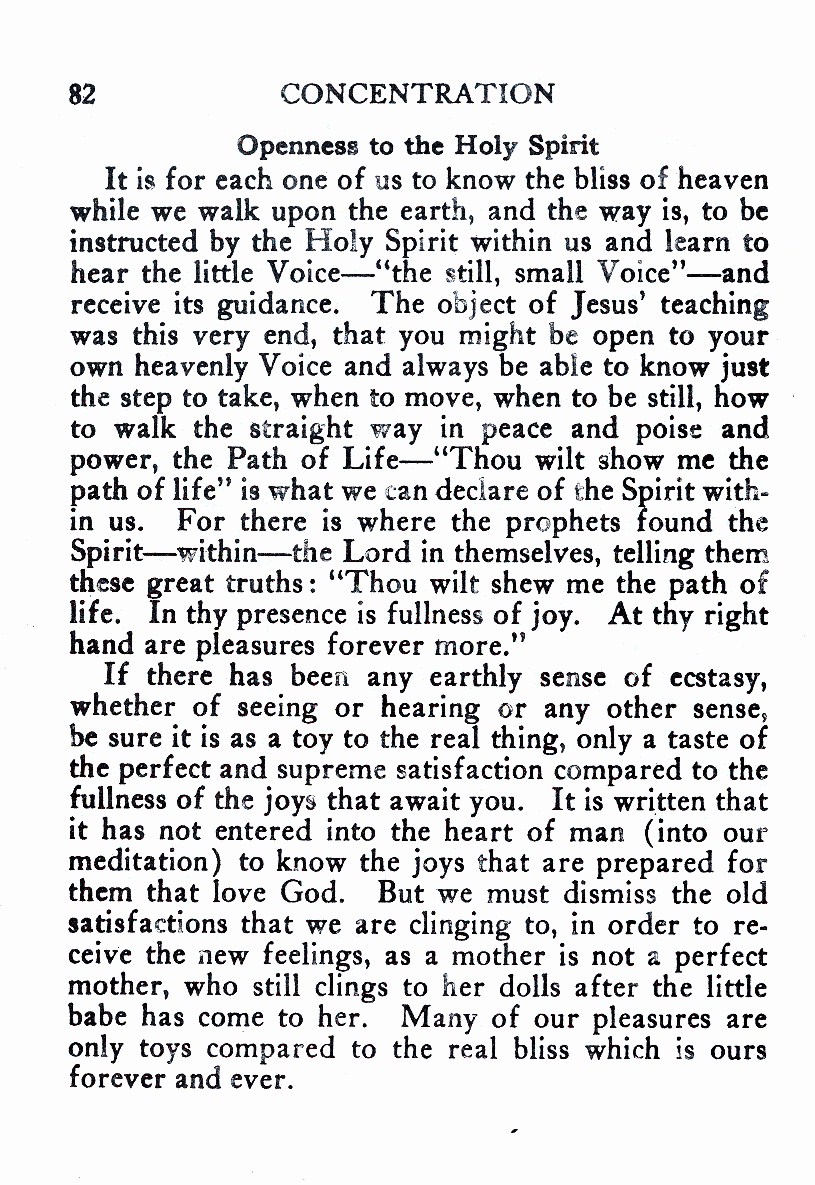 82 CONCENTRATION

Openness to the Holy Spirit

It is for each one of us to know the bliss of heaven while we walk upon the earth, and the way is, to be instructed by the Holy Spirit within us and learn to hear the little Voice—"the still, small Voice"—and receive its guidance. The object of Jesus' teaching was this very end, that you might be open to your own heavenly Voice and always be able to know just the step to take, when to move, when to be still, how to walk the straight way in peace and poise and power, the Path of Life—"Thou wilt show me the path of life" is what we can declare of the Spirit within us. For there is where the prophets found the Spirit—within—the Lord in themselves, telling them these great truths: "Thou wilt shew me the path of life. In thy presence is fullness of joy. At thy right hand are pleasures forever more."

If there has been any earthly sense of ecstasy, whether of seeing or hearing or any other sense, be sure it is as a toy to the real thing, only a taste of the perfect and supreme satisfaction compared to the fullness of the joys that await you. It is written that it has not entered into the heart of man (into our meditation) to know the joys that are prepared for them that love God. But we must dismiss the old satisfactions that we are clinging to, in order to receive the new feelings, as a mother is not a perfect mother, who still clings to her dolls after the little babe has come to her. Many of our pleasures are only toys compared to the real bliss which is ours forever and ever.